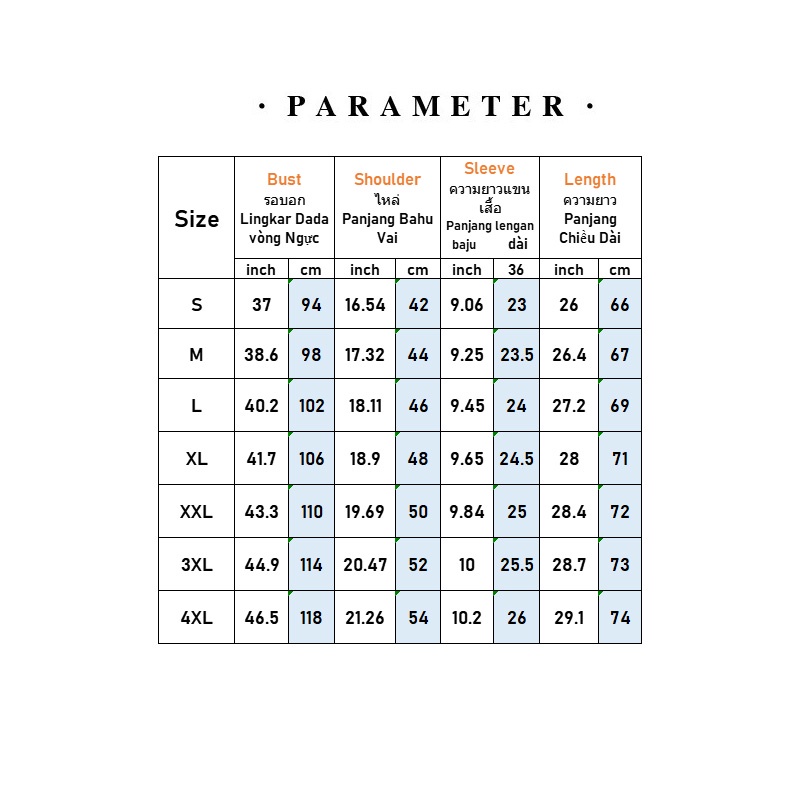 · PARAMETER ·

| Size | Bust รอบอก Lingkar Dada vòng Ngực | | Shoulder ไหล่ Panjang Bahu Vai | | Sleeve ความยาวแขนเสื้อ Panjang lengan baju dài | | Length ความยาว Panjang Chiều Dài | |
|---|---|---|---|---|---|---|---|---|
| | inch | cm | inch | cm | inch | 36 | inch | cm |
| S | 37 | 94 | 16.54 | 42 | 9.06 | 23 | 26 | 66 |
| M | 38.6 | 98 | 17.32 | 44 | 9.25 | 23.5 | 26.4 | 67 |
| L | 40.2 | 102 | 18.11 | 46 | 9.45 | 24 | 27.2 | 69 |
| XL | 41.7 | 106 | 18.9 | 48 | 9.65 | 24.5 | 28 | 71 |
| XXL | 43.3 | 110 | 19.69 | 50 | 9.84 | 25 | 28.4 | 72 |
| 3XL | 44.9 | 114 | 20.47 | 52 | 10 | 25.5 | 28.7 | 73 |
| 4XL | 46.5 | 118 | 21.26 | 54 | 10.2 | 26 | 29.1 | 74 |